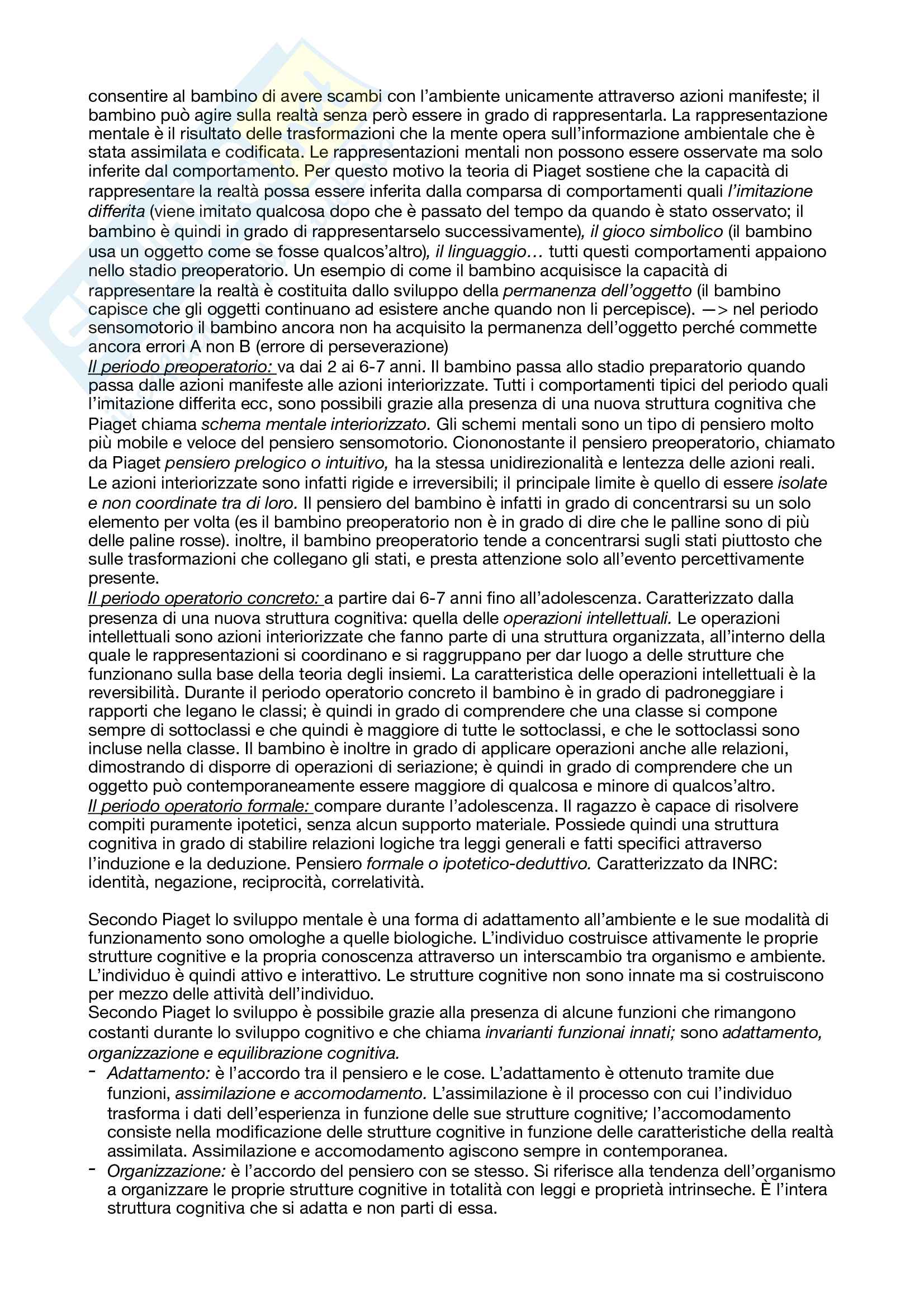 consentire al bambino di avere scambi con l'ambiente unicamente attraverso azioni manifeste; il bambino può agire sulla realtà senza però essere in grado di rappresentarla. La rappresentazione mentale è il risultato delle trasformazioni che la mente opera sull'informazione ambientale che è stata assimilata e codificata. Le rappresentazioni mentali non possono essere osservate ma solo inferite dal comportamento. Per questo motivo la teoria di Piaget sostiene che la capacità di rappresentare la realtà possa essere inferita dalla comparsa di comportamenti quali l'imitazione differita (viene imitato qualcosa dopo che è passato del tempo da quando è stato osservato; il bambino è quindi in grado di rappresentarselo successivamente), il gioco simbolico (il bambino usa un oggetto come se fosse qualcos'altro), il linguaggio… tutti questi comportamenti appaiono nello stadio preoperatorio. Un esempio di come il bambino acquisisce la capacità di rappresentare la realtà è costituita dallo sviluppo della permanenza dell'oggetto (il bambino capisce che gli oggetti continuano ad esistere anche quando non li percepisce). —> nel periodo sensomotorio il bambino ancora non ha acquisito la permanenza dell'oggetto perché commette ancora errori A non B (errore di perseverazione)
Il periodo preoperatorio: va dai 2 ai 6-7 anni. Il bambino passa allo stadio preparatorio quando passa dalle azioni manifeste alle azioni interiorizzate. Tutti i comportamenti tipici del periodo quali l'imitazione differita ecc, sono possibili grazie alla presenza di una nuova struttura cognitiva che Piaget chiama schema mentale interiorizzato. Gli schemi mentali sono un tipo di pensiero molto più mobile e veloce del pensiero sensomotorio. Ciononostante il pensiero preoperatorio, chiamato da Piaget pensiero prelogico o intuitivo, ha la stessa unidirezionalità e lentezza delle azioni reali. Le azioni interiorizzate sono infatti rigide e irreversibili; il principale limite è quello di essere isolate e non coordinate tra di loro. Il pensiero del bambino è infatti in grado di concentrarsi su un solo elemento per volta (es il bambino preoperatorio non è in grado di dire che le palline sono di più delle paline rosse). inoltre, il bambino preoperatorio tende a concentrarsi sugli stati piuttosto che sulle trasformazioni che collegano gli stati, e presta attenzione solo all'evento percettivamente presente.
Il periodo operatorio concreto: a partire dai 6-7 anni fino all'adolescenza. Caratterizzato dalla presenza di una nuova struttura cognitiva: quella delle operazioni intellettuali. Le operazioni intellettuali sono azioni interiorizzate che fanno parte di una struttura organizzata, all'interno della quale le rappresentazioni si coordinano e si raggruppano per dar luogo a delle strutture che funzionano sulla base della teoria degli insiemi. La caratteristica delle operazioni intellettuali è la reversibilità. Durante il periodo operatorio concreto il bambino è in grado di padroneggiare i rapporti che legano le classi; è quindi in grado di comprendere che una classe si compone sempre di sottoclassi e che quindi è maggiore di tutte le sottoclassi, e che le sottoclassi sono incluse nella classe. Il bambino è inoltre in grado di applicare operazioni anche alle relazioni, dimostrando di disporre di operazioni di seriazione; è quindi in grado di comprendere che un oggetto può contemporaneamente essere maggiore di qualcosa e minore di qualcos'altro.
Il periodo operatorio formale: compare durante l'adolescenza. Il ragazzo è capace di risolvere compiti puramente ipotetici, senza alcun supporto materiale. Possiede quindi una struttura cognitiva in grado di stabilire relazioni logiche tra leggi generali e fatti specifici attraverso l'induzione e la deduzione. Pensiero formale o ipotetico-deduttivo. Caratterizzato da INRC: identità, negazione, reciprocità, correlatività.

Secondo Piaget lo sviluppo mentale è una forma di adattamento all'ambiente e le sue modalità di funzionamento sono omologhe a quelle biologiche. L'individuo costruisce attivamente le proprie strutture cognitive e la propria conoscenza attraverso un interscambio tra organismo e ambiente. L'individuo è quindi attivo e interattivo. Le strutture cognitive non sono innate ma si costruiscono per mezzo delle attività dell'individuo.
Secondo Piaget lo sviluppo è possibile grazie alla presenza di alcune funzioni che rimangono costanti durante lo sviluppo cognitivo e che chiama invarianti funzionai innati; sono adattamento, organizzazione e equilibrazione cognitiva.
- Adattamento: è l'accordo tra il pensiero e le cose. L'adattamento è ottenuto tramite due funzioni, assimilazione e accomodamento. L'assimilazione è il processo con cui l'individuo trasforma i dati dell'esperienza in funzione delle sue strutture cognitive; l'accomodamento consiste nella modificazione delle strutture cognitive in funzione delle caratteristiche della realtà assimilata. Assimilazione e accomodamento agiscono sempre in contemporanea.
- Organizzazione: è l'accordo del pensiero con se stesso. Si riferisce alla tendenza dell'organismo a organizzare le proprie strutture cognitive in totalità con leggi e proprietà intrinseche. È l'intera struttura cognitiva che si adatta e non parti di essa.